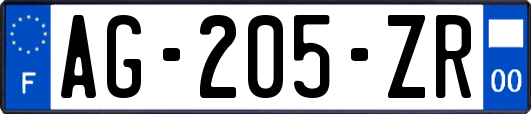 F
AG-205-ZR
00